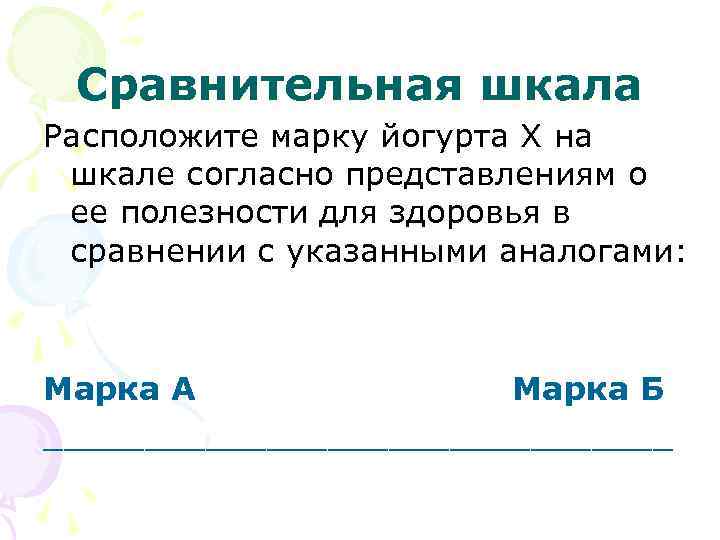 Сравнительная шкала

Расположите марку йогурта Х на шкале согласно представлениям о ее полезности для здоровья в сравнении с указанными аналогами:

Марка А Марка Б

____